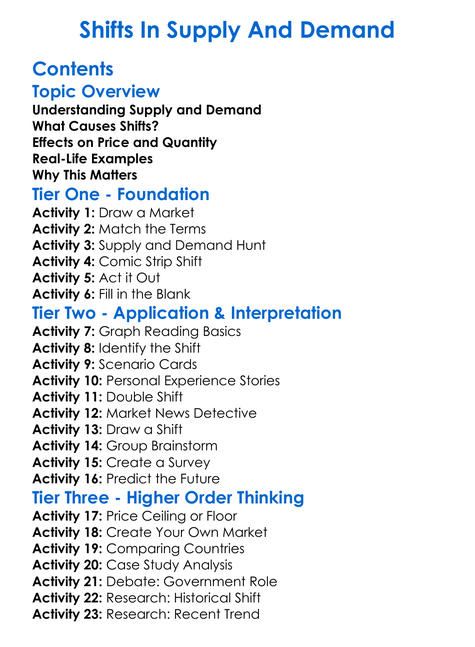 Shifts In Supply And Demand

Contents

Topic Overview

Understanding Supply and Demand
What Causes Shifts?
Effects on Price and Quantity
Real-Life Examples
Why This Matters

Tier One - Foundation

Activity 1: Draw a Market
Activity 2: Match the Terms
Activity 3: Supply and Demand Hunt
Activity 4: Comic Strip Shift
Activity 5: Act it Out
Activity 6: Fill in the Blank

Tier Two - Application & Interpretation

Activity 7: Graph Reading Basics
Activity 8: Identify the Shift
Activity 9: Scenario Cards
Activity 10: Personal Experience Stories
Activity 11: Double Shift
Activity 12: Market News Detective
Activity 13: Draw a Shift
Activity 14: Group Brainstorm
Activity 15: Create a Survey
Activity 16: Predict the Future

Tier Three - Higher Order Thinking

Activity 17: Price Ceiling or Floor
Activity 18: Create Your Own Market
Activity 19: Comparing Countries
Activity 20: Case Study Analysis
Activity 21: Debate: Government Role
Activity 22: Research: Historical Shift
Activity 23: Research: Recent Trend